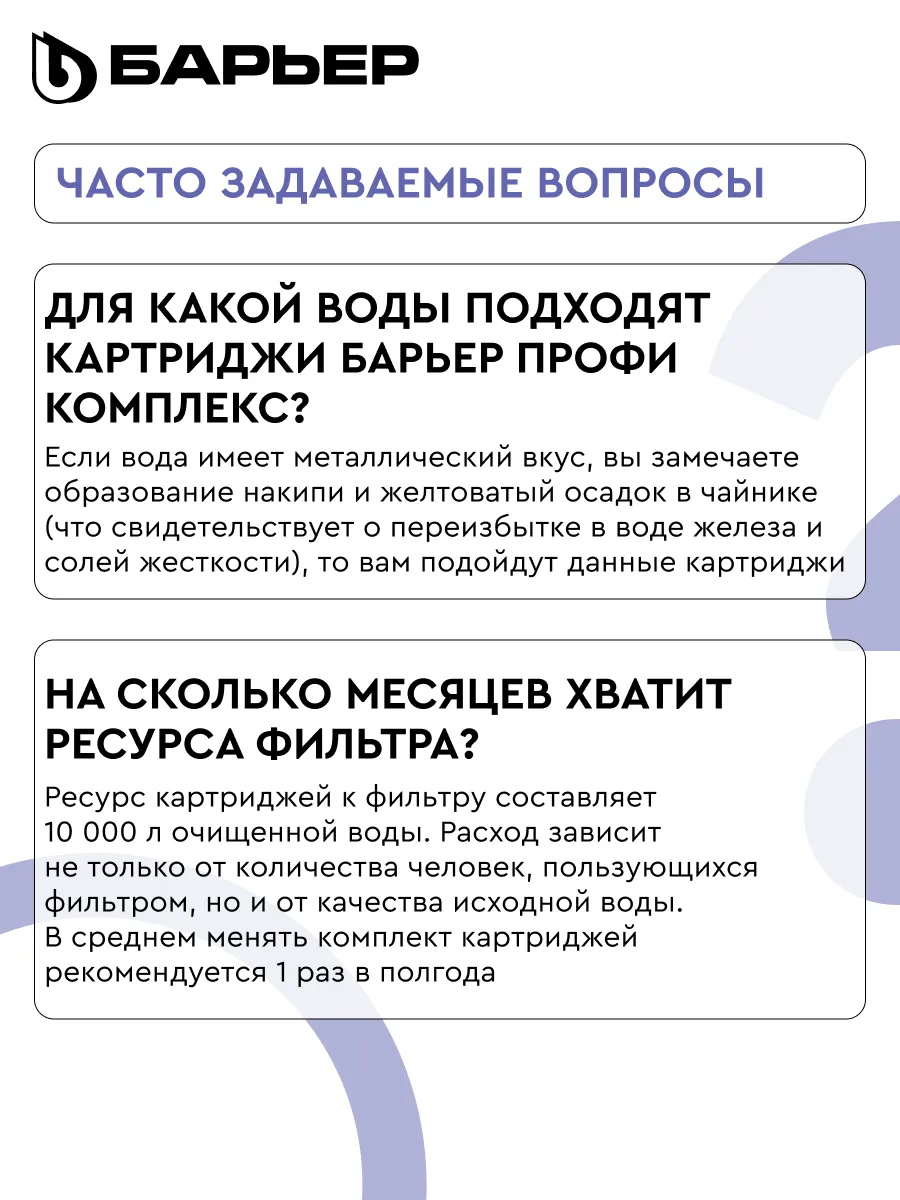 БАРЬЕР

ЧАСТО ЗАДАВАЕМЫЕ ВОПРОСЫ

ДЛЯ КАКОЙ ВОДЫ ПОДХОДЯТ КАРТРИДЖИ БАРЬЕР ПРОФИ КОМПЛЕКС?

Если вода имеет металлический вкус, вы замечаете образование накипи и желтоватый осадок в чайнике (что свидетельствует о переизбытке в воде железа и солей жесткости), то вам подойдут данные картриджи

НА СКОЛЬКО МЕСЯЦЕВ ХВАТИТ РЕСУРСА ФИЛЬТРА?

Ресурс картриджей к фильтру составляет 10 000 л очищенной воды. Расход зависит не только от количества человек, пользующихся фильтром, но и от качества исходной воды. В среднем менять комплект картриджей рекомендуется 1 раз в полгода